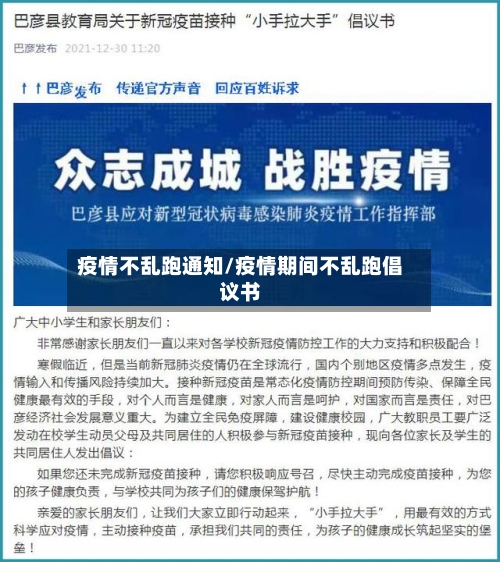 巴彦县教育局关于新冠疫苗接种“小手拉大手”倡议书

巴彦发布 2021-12-30 11:20

巴彦发布 传递官方声音 回应百姓诉求

众志成城 战胜疫情

巴彦县应对新型冠状病毒感染肺炎疫情工作指挥部

疫情不乱跑通知/疫情期间不乱跑倡议书

广大中小学生和家长朋友们：

非常感谢家长朋友们一直以来对各学校新冠疫情防控工作的大力支持和积极配合！

寒假临近，但是当前新冠肺炎疫情仍在全球流行，国内个别地区疫情多点发生，疫情输入和传播风险持续加大。接种新冠疫苗是常态化疫情防控期间预防传染、保障全民健康最有效的手段，对个人而言是健康，对家人而言是呵护，对国家而言是责任，对巴彦经济社会发展意义重大。为建立全民免疫屏障，建设健康校园，广大教职员工要广泛发动在校学生动员父母及共同居住的人积极参与新冠疫苗接种，现向各位家长及学生的共同居住人发出倡议：

如果您还未完成新冠疫苗接种，请您积极响应号召，尽快主动完成疫苗接种，为您的孩子健康负责，与学校共同为孩子们的健康保驾护航！

亲爱的家长朋友们，让我们大家立即行动起来，“小手拉大手”，用最有效的方式科学应对疫情，主动接种疫苗，承担我们共同的责任，为孩子的健康成长筑起坚实的堡垒！